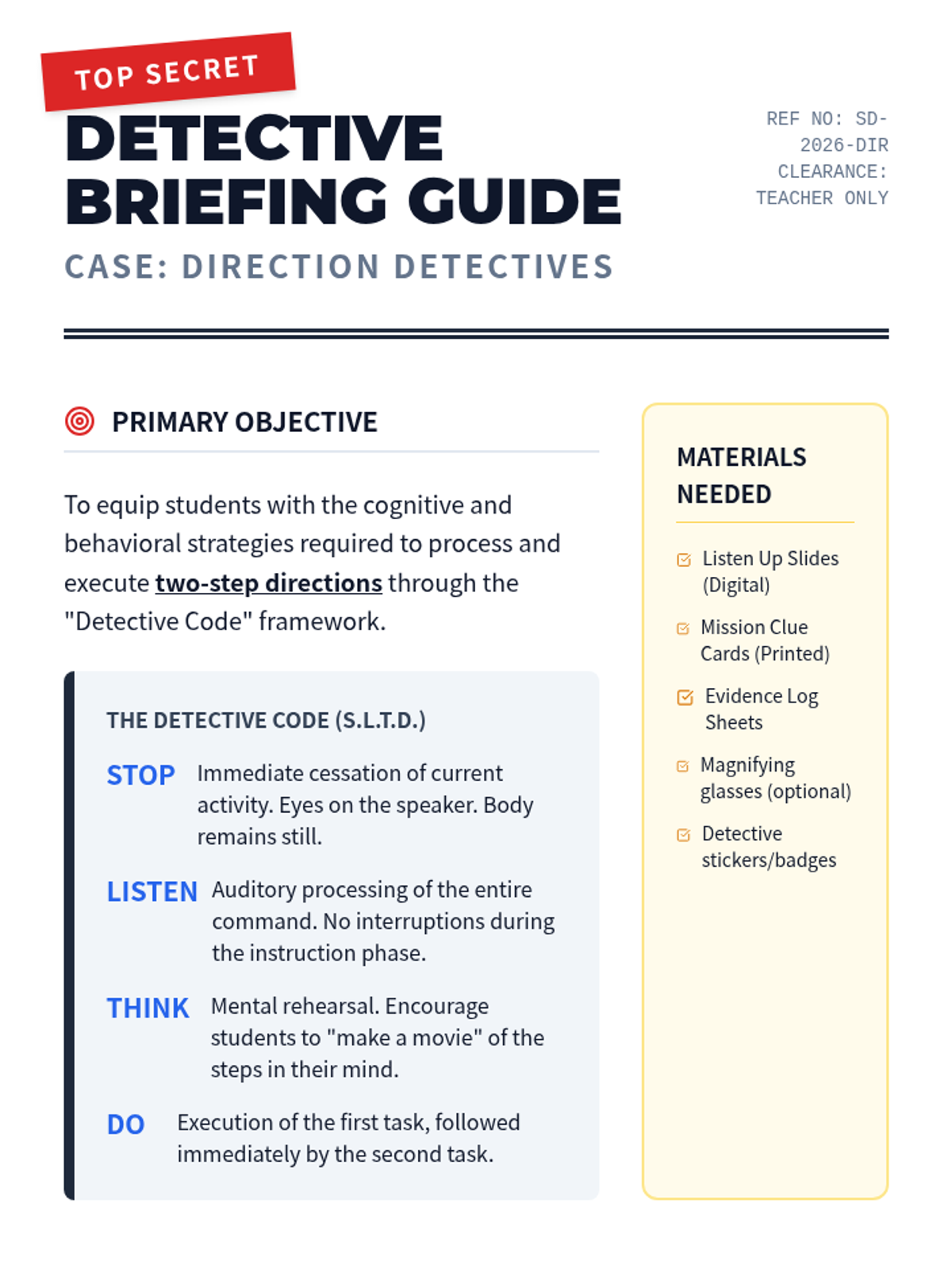 TOP SECRET

DETECTIVE BRIEFING GUIDE

CASE: DIRECTION DETECTIVES

REF NO: SD-2026-DIR
CLEARANCE: TEACHER ONLY

PRIMARY OBJECTIVE

To equip students with the cognitive and behavioral strategies required to process and execute two-step directions through the "Detective Code" framework.

THE DETECTIVE CODE (S.L.T.D.)

STOP Immediate cessation of current activity. Eyes on the speaker. Body remains still.

LISTEN Auditory processing of the entire command. No interruptions during the instruction phase.

THINK Mental rehearsal. Encourage students to "make a movie" of the steps in their mind.

DO Execution of the first task, followed immediately by the second task.

MATERIALS NEEDED

Listen Up Slides (Digital)

Mission Clue Cards (Printed)

Evidence Log Sheets

Magnifying glasses (optional)

Detective stickers/badges